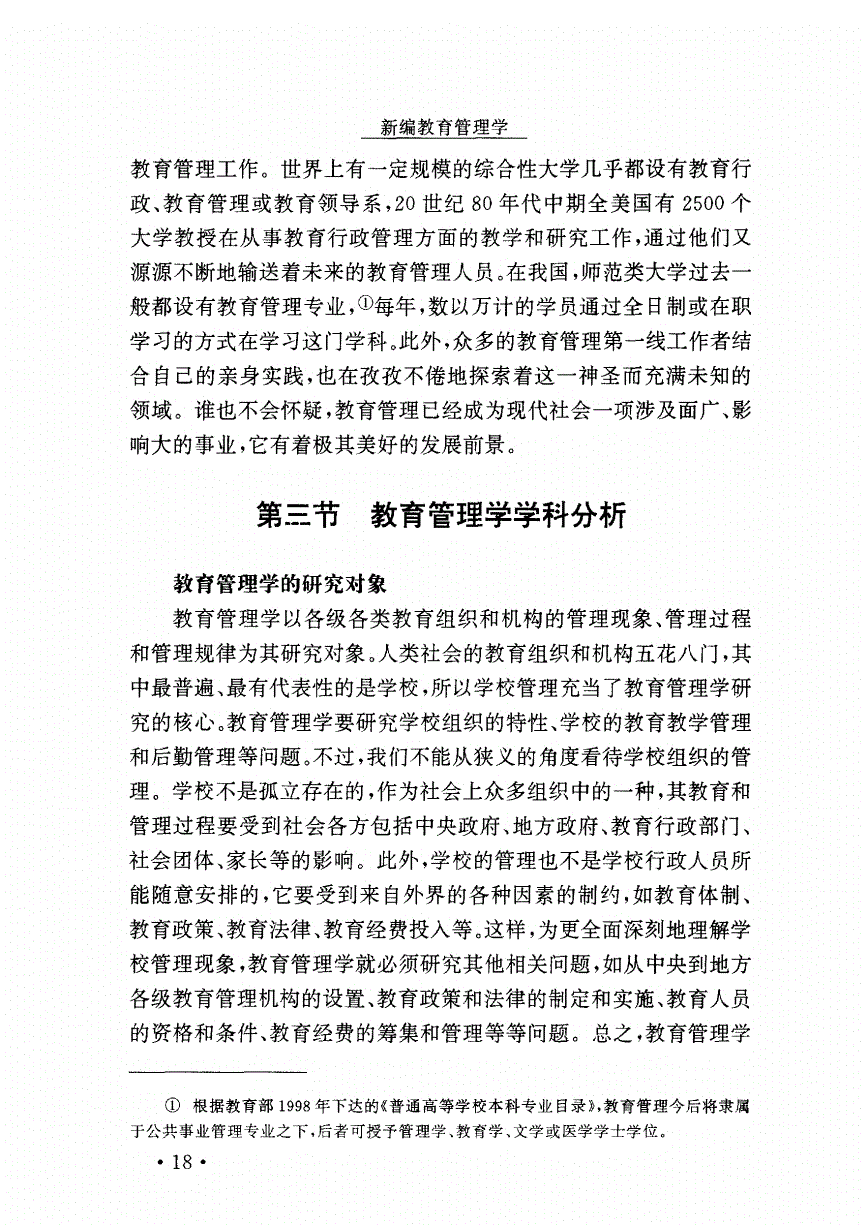 新编教育管理学

教育管理工作。世界上有一定规模的综合性大学几乎都设有教育行政、教育管理或教育领导系，20 世纪 80 年代中期全美国有 2500 个大学教授在从事教育行政管理方面的教学和研究工作，通过他们又源源不断地输送着未来的教育管理人员。在我国，师范类大学过去一般都设有教育管理专业，①每年，数以万计的学员通过全日制或在职学习的方式在学习这门学科。此外，众多的教育管理第一线工作者结合自己的亲身实践，也在孜孜不倦地探索着这一神圣而充满未知的领域。谁也不会怀疑，教育管理已经成为现代社会一项涉及面广、影响大的事业，它有着极其美好的发展前景。

第三节　教育管理学学科分析

教育管理学的研究对象

教育管理学以各级各类教育组织和机构的管理现象、管理过程和管理规律为其研究对象。人类社会的教育组织和机构五花八门，其中最普遍、最有代表性的是学校，所以学校管理充当了教育管理学研究的核心。教育管理学要研究学校组织的特性、学校的教育教学管理和后勤管理等问题。不过，我们不能从狭义的角度看待学校组织的管理。学校不是孤立存在的，作为社会上众多组织中的一种，其教育和管理过程要受到社会各方包括中央政府、地方政府、教育行政部门、社会团体、家长等的影响。此外，学校的管理也不是学校行政人员所能随意安排的，它要受到来自外界的各种因素的制约，如教育体制、教育政策、教育法律、教育经费投入等。这样，为更全面深刻地理解学校管理现象，教育管理学就必须研究其他相关问题，如从中央到地方各级教育管理机构的设置、教育政策和法律的制定和实施、教育人员的资格和条件、教育经费的筹集和管理等等问题。总之，教育管理学

① 根据教育部 1998 年下达的《普通高等学校本科专业目录》，教育管理今后将隶属于公共事业管理专业之下，后者可授予管理学、教育学、文学或医学学士学位。

· 18 ·